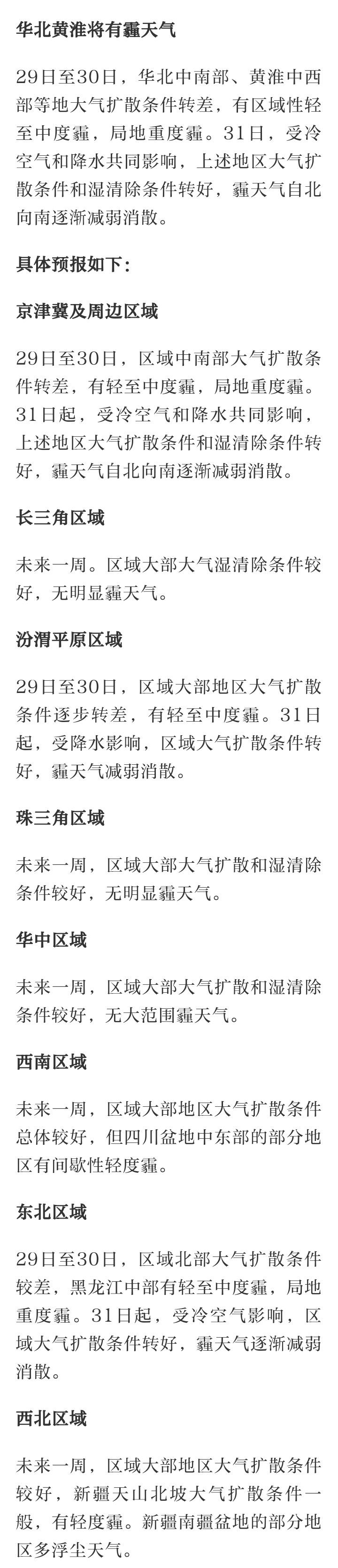 华北黄淮将有霾天气

29日至30日，华北中南部、黄淮中西部等地大气扩散条件转差，有区域性轻至中度霾，局地重度霾。31日，受冷空气和降水共同影响，上述地区大气扩散条件和湿清除条件转好，霾天气自北向南逐渐减弱消散。

具体预报如下：

京津冀及周边区域

29日至30日，区域中南部大气扩散条件转差，有轻至中度霾，局地重度霾。31日起，受冷空气和降水共同影响，上述地区大气扩散条件和湿清除条件转好，霾天气自北向南逐渐减弱消散。

长三角区域

未来一周。区域大部大气湿清除条件较好，无明显霾天气。

汾渭平原区域

29日至30日，区域大部地区大气扩散条件逐步转差，有轻至中度霾。31日起，受降水影响，区域大气扩散条件转好，霾天气减弱消散。

珠三角区域

未来一周，区域大部大气扩散和湿清除条件较好，无明显霾天气。

华中区域

未来一周，区域大部大气扩散和湿清除条件较好，无大范围霾天气。

西南区域

未来一周，区域大部地区大气扩散条件总体较好，但四川盆地中东部的部分地区有间歇性轻度霾。

东北区域

29日至30日，区域北部大气扩散条件较差，黑龙江中部有轻至中度霾，局地重度霾。31日起，受冷空气影响，区域大气扩散条件转好，霾天气逐渐减弱消散。

西北区域

未来一周，区域大部地区大气扩散条件较好，新疆天山北坡大气扩散条件一般，有轻度霾。新疆南疆盆地的部分地区多浮尘天气。